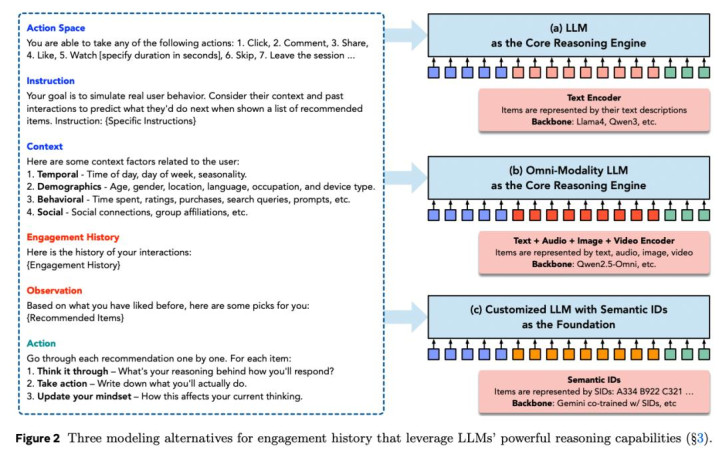 Action Space
You are able to take any of the following actions: 1. Click, 2. Comment, 3. Share, 4. Like, 5. Watch [specify duration in seconds], 6. Skip, 7. Leave the session ...

Instruction
Your goal is to simulate real user behavior. Consider their context and past interactions to predict what they'd do next when shown a list of recommended items. Instruction: {Specific Instructions}

Context
Here are some context factors related to the user:
1. Temporal - Time of day, day of week, seasonality.
2. Demographics - Age, gender, location, language, occupation, and device type.
3. Behavioral - Time spent, ratings, purchases, search queries, prompts, etc.
4. Social - Social connections, group affiliations, etc.

Engagement History
Here is the history of your interactions:
{Engagement History}

Observation
Based on what you have liked before, here are some picks for you:
{Recommended Items}

Action
Go through each recommendation one by one. For each item:
1. Think it through – What's your reasoning behind how you'll respond?
2. Take action – Write down what you'll actually do.
3. Update your mindset – How this affects your current thinking.

(a) LLM
as the Core Reasoning Engine

Text Encoder
Items are represented by their text descriptions
Backbone: Llama4, Qwen3, etc.

(b) Omni-Modality LLM
as the Core Reasoning Engine

Text + Audio + Image + Video Encoder
Items are represented by text, audio, image, video
Backbone: Qwen2.5-Omni, etc.

(c) Customized LLM with Semantic IDs
as the Foundation

Semantic IDs
Items are represented by SIDs: A334 B922 C321 ...
Backbone: Gemini co-trained w/ SIDs, etc

Figure 2 Three modeling alternatives for engagement history that leverage LLMs' powerful reasoning capabilities (§3).